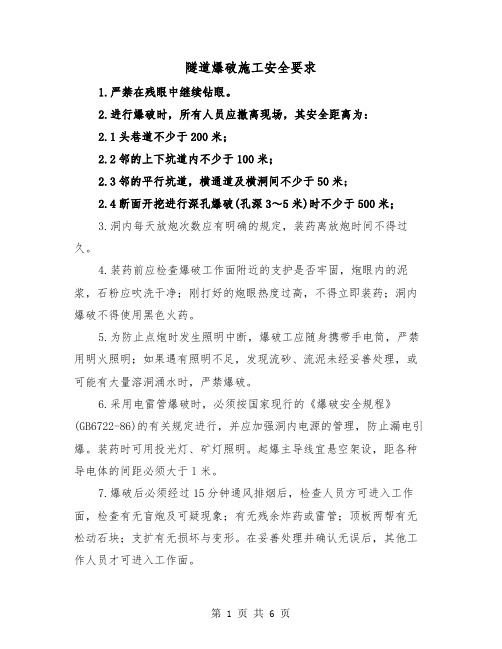 隧道爆破施工安全要求

1.严禁在残眼中继续钻眼。

2.进行爆破时，所有人员应撤离现场，其安全距离为：

2.1头巷道不少于200米；

2.2邻的上下坑道内不少于100米；

2.3邻的平行坑道，横通道及横洞间不少于50米；

2.4断面开挖进行深孔爆破(孔深3～5米)时不少于500米；

3.洞内每天放炮次数应有明确的规定，装药离放炮时间不得过久。

4.装药前应检查爆破工作面附近的支护是否牢固，炮眼内的泥浆，石粉应吹洗干净；刚打好的炮眼热度过高，不得立即装药；洞内爆破不得使用黑色火药。

5.为防止点炮时发生照明中断，爆破工应随身携带手电筒，严禁用明火照明；如果遇有照明不足，发现流砂、流泥未经妥善处理，或可能有大量溶洞涌水时，严禁爆破。

6.采用电雷管爆破时，必须按国家现行的《爆破安全规程》(GB6722-86)的有关规定进行，并应加强洞内电源的管理，防止漏电引爆。装药时可用投光灯、矿灯照明。起爆主导线宜悬空架设，距各种导电体的间距必须大于1米。

7.爆破后必须经过15分钟通风排烟后，检查人员方可进入工作面，检查有无盲炮及可疑现象；有无残余炸药或雷管；顶板两帮有无松动石块；支护有无损坏与变形。在妥善处理并确认无误后，其他工作人员才可进入工作面。

第 1 页 共 6 页